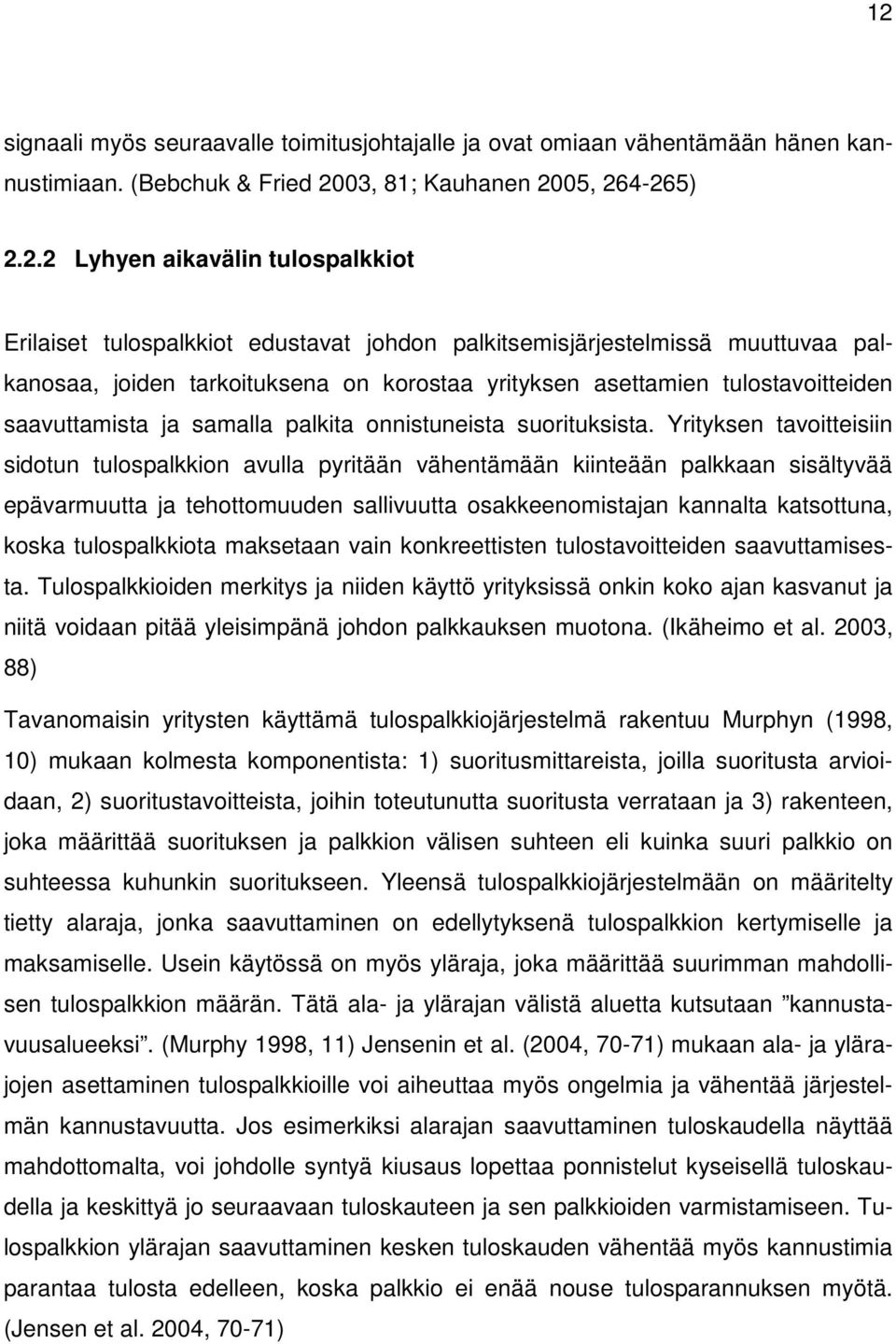 12

signaali myös seuraavalle toimitusjohtajalle ja ovat omiaan vähentämään hänen kannustimiaan. (Bebchuk & Fried 2003, 81; Kauhanen 2005, 264-265)

2.2.2 Lyhyen aikavälin tulospalkkiot

Erilaiset tulospalkkiot edustavat johdon palkitsemisjärjestelmissä muuttuvaa palkanosaa, joiden tarkoituksena on korostaa yrityksen asettamien tulostavoitteiden saavuttamista ja samalla palkita onnistuneista suorituksista. Yrityksen tavoitteisiin sidotun tulospalkkion avulla pyritään vähentämään kiinteään palkkaan sisältyvää epävarmuutta ja tehottomuuden sallivuutta osakkeenomistajan kannalta katsottuna, koska tulospalkkiota maksetaan vain konkreettisten tulostavoitteiden saavuttamisesta. Tulospalkkioiden merkitys ja niiden käyttö yrityksissä onkin koko ajan kasvanut ja niitä voidaan pitää yleisimpänä johdon palkkauksen muotona. (Ikäheimo et al. 2003, 88)

Tavanomaisin yritysten käyttämä tulospalkkiojärjestelmä rakentuu Murphyn (1998, 10) mukaan kolmesta komponentista: 1) suoritusmittareista, joilla suoritusta arvioidaan, 2) suoritustavoitteista, joihin toteutunutta suoritusta verrataan ja 3) rakenteen, joka määrittää suorituksen ja palkkion välisen suhteen eli kuinka suuri palkkio on suhteessa kuhunkin suoritukseen. Yleensä tulospalkkiojärjestelmään on määritelty tietty alaraja, jonka saavuttaminen on edellytyksenä tulospalkkion kertymiselle ja maksamiselle. Usein käytössä on myös yläraja, joka määrittää suurimman mahdollisen tulospalkkion määrän. Tätä ala- ja ylärajan välistä aluetta kutsutaan ”kannustavuusalueeksi”. (Murphy 1998, 11) Jensenin et al. (2004, 70-71) mukaan ala- ja ylärajojen asettaminen tulospalkkioille voi aiheuttaa myös ongelmia ja vähentää järjestelmän kannustavuutta. Jos esimerkiksi alarajan saavuttaminen tuloskaudella näyttää mahdottomalta, voi johdolle syntyä kiusaus lopettaa ponnistelut kyseisellä tuloskaudella ja keskittyä jo seuraavaan tuloskauteen ja sen palkkioiden varmistamiseen. Tulospalkkion ylärajan saavuttaminen kesken tuloskauden vähentää myös kannustimia parantaa tulosta edelleen, koska palkkio ei enää nouse tulosparannuksen myötä. (Jensen et al. 2004, 70-71)